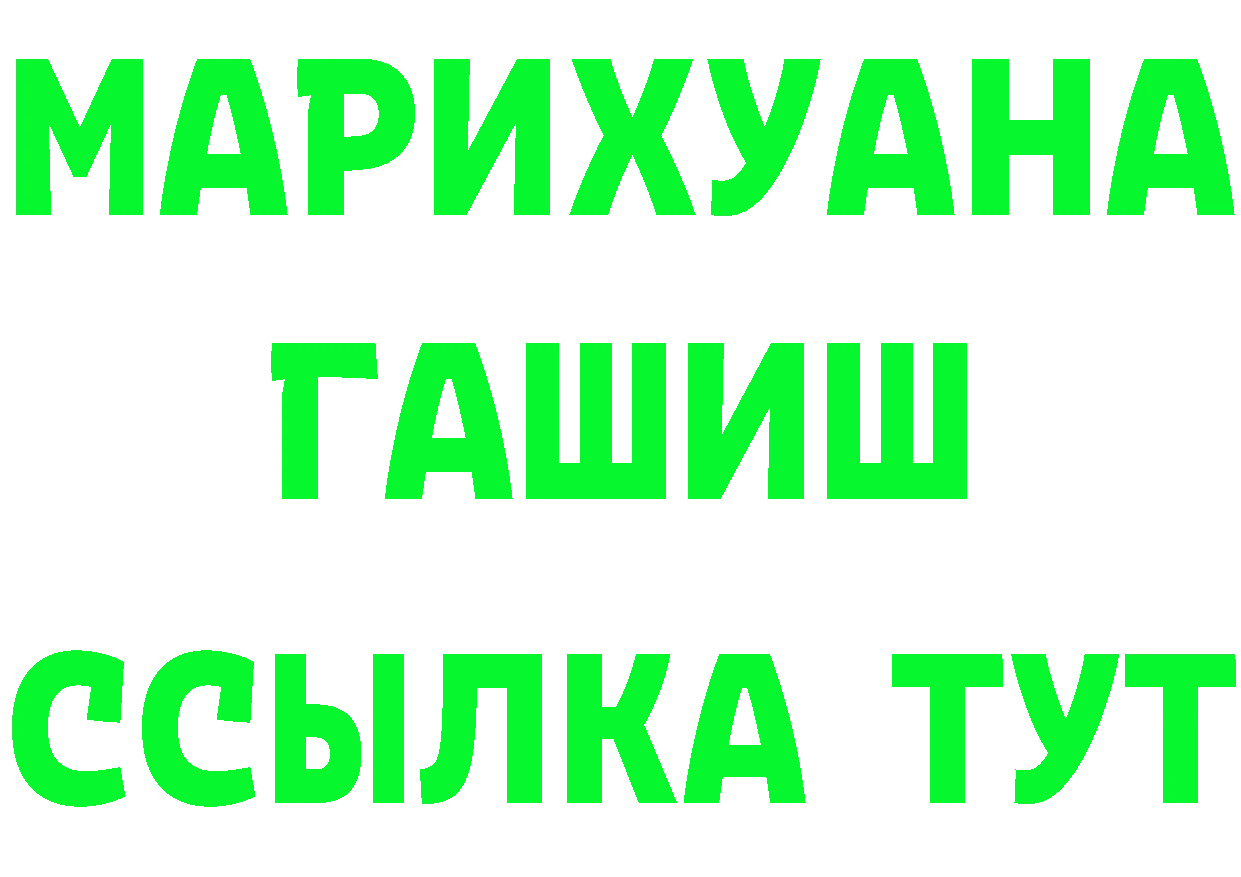 МАРИХУАНА
ГАШИШ
ССЫЛКА ТУТ